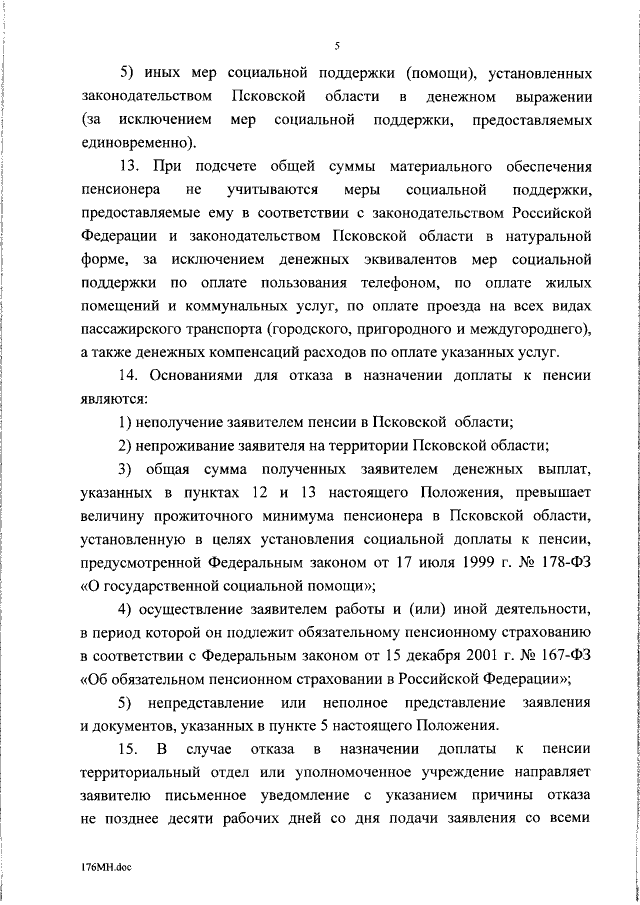 5

5) иных мер социальной поддержки (помощи), установленных законодательством Псковской области в денежном выражении (за исключением мер социальной поддержки, предоставляемых единовременно).

13. При подсчете общей суммы материального обеспечения пенсионера не учитываются меры социальной поддержки, предоставляемые ему в соответствии с законодательством Российской Федерации и законодательством Псковской области в натуральной форме, за исключением денежных эквивалентов мер социальной поддержки по оплате пользования телефоном, по оплате жилых помещений и коммунальных услуг, по оплате проезда на всех видах пассажирского транспорта (городского, пригородного и междугороднего), а также денежных компенсаций расходов по оплате указанных услуг.

14. Основаниями для отказа в назначении доплаты к пенсии являются:

1) неполучение заявителем пенсии в Псковской области;

2) непроживание заявителя на территории Псковской области;

3) общая сумма полученных заявителем денежных выплат, указанных в пунктах 12 и 13 настоящего Положения, превышает величину прожиточного минимума пенсионера в Псковской области, установленную в целях установления социальной доплаты к пенсии, предусмотренной Федеральным законом от 17 июля 1999 г. № 178-ФЗ «О государственной социальной помощи»;

4) осуществление заявителем работы и (или) иной деятельности, в период которой он подлежит обязательному пенсионному страхованию в соответствии с Федеральным законом от 15 декабря 2001 г. № 167-ФЗ «Об обязательном пенсионном страховании в Российской Федерации»;

5) непредставление или неполное представление заявления и документов, указанных в пункте 5 настоящего Положения.

15. В случае отказа в назначении доплаты к пенсии территориальный отдел или уполномоченное учреждение направляет заявителю письменное уведомление с указанием причины отказа не позднее десяти рабочих дней со дня подачи заявления со всеми

176МН.doc